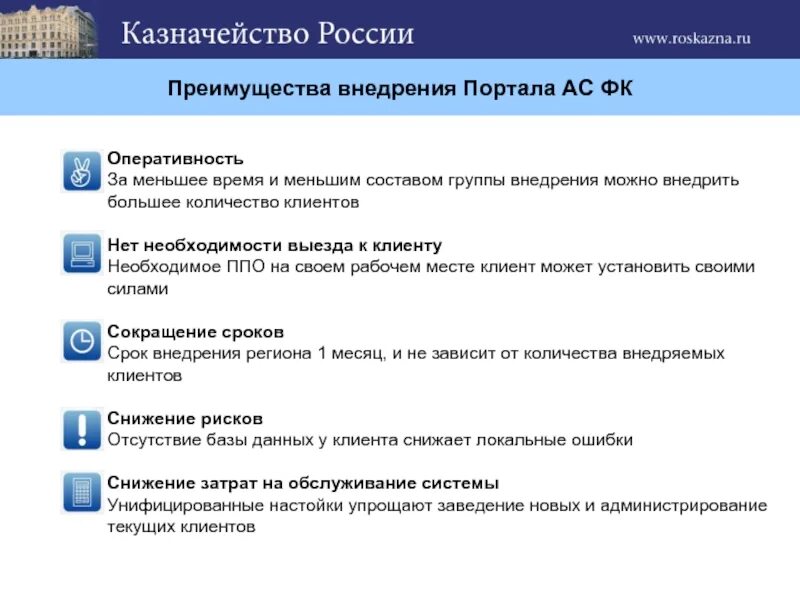 Казначейство России

www.roskazna.ru

Преимущества внедрения Портала АС ФК

Оперативность
За меньшее время и меньшим составом группы внедрения можно внедрить большее количество клиентов

Нет необходимости выезда к клиенту
Необходимое ППО на своем рабочем месте клиент может установить своими силами

Сокращение сроков
Срок внедрения региона 1 месяц, и не зависит от количества внедряемых клиентов

Снижение рисков
Отсутствие базы данных у клиента снижает локальные ошибки

Снижение затрат на обслуживание системы
Унифицированные настойки упрощают заведение новых и администрирование текущих клиентов